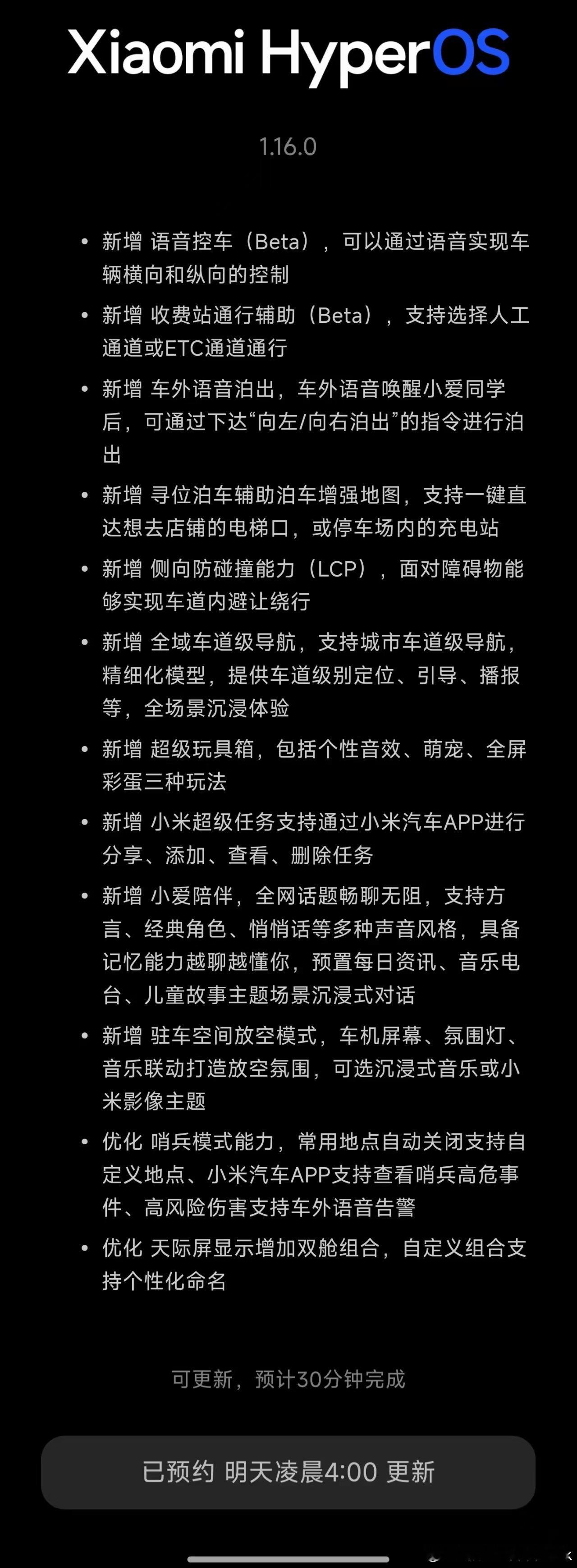 Xiaomi HyperOS

1.16.0

• 新增 语音控车（Beta），可以通过语音实现车辆横向和纵向的控制
• 新增 收费站通行辅助（Beta），支持选择人工通道或ETC通道通行
• 新增 车外语音泊出，车外语音唤醒小爱同学后，可通过下达“向左/向右泊出”的指令进行泊出
• 新增 寻位泊车辅助泊车增强地图，支持一键直达想去店铺的电梯口，或停车场内的充电站
• 新增 侧向防碰撞能力（LCP），面对障碍物能够实现车道内避让绕行
• 新增 全域车道级导航，支持城市车道级导航，精细化模型，提供车道级别定位、引导、播报等，全场景沉浸体验
• 新增 超级玩具箱，包括个性音效、萌宠、全屏彩蛋三种玩法
• 新增 小米超级任务支持通过小米汽车APP进行分享、添加、查看、删除任务
• 新增 小爱陪伴，全网话题畅聊无阻，支持方言、经典角色、悄悄话等多种声音风格，具备记忆能力越聊越懂你，预置每日资讯、音乐电台、儿童故事主题场景沉浸式对话
• 新增 驻车空间放空模式，车机屏幕、氛围灯、音乐联动打造放空氛围，可选沉浸式音乐或小米影像主题
• 优化 哨兵模式能力，常用地点自动关闭支持自定义地点、小米汽车APP支持查看哨兵高危事件、高风险伤害支持车外语音告警
• 优化 天际屏显示增加双舱组合，自定义组合支持个性化命名

可更新，预计30分钟完成

已预约 明天凌晨4:00 更新